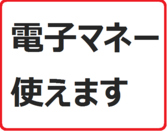 電子マネー
使えます